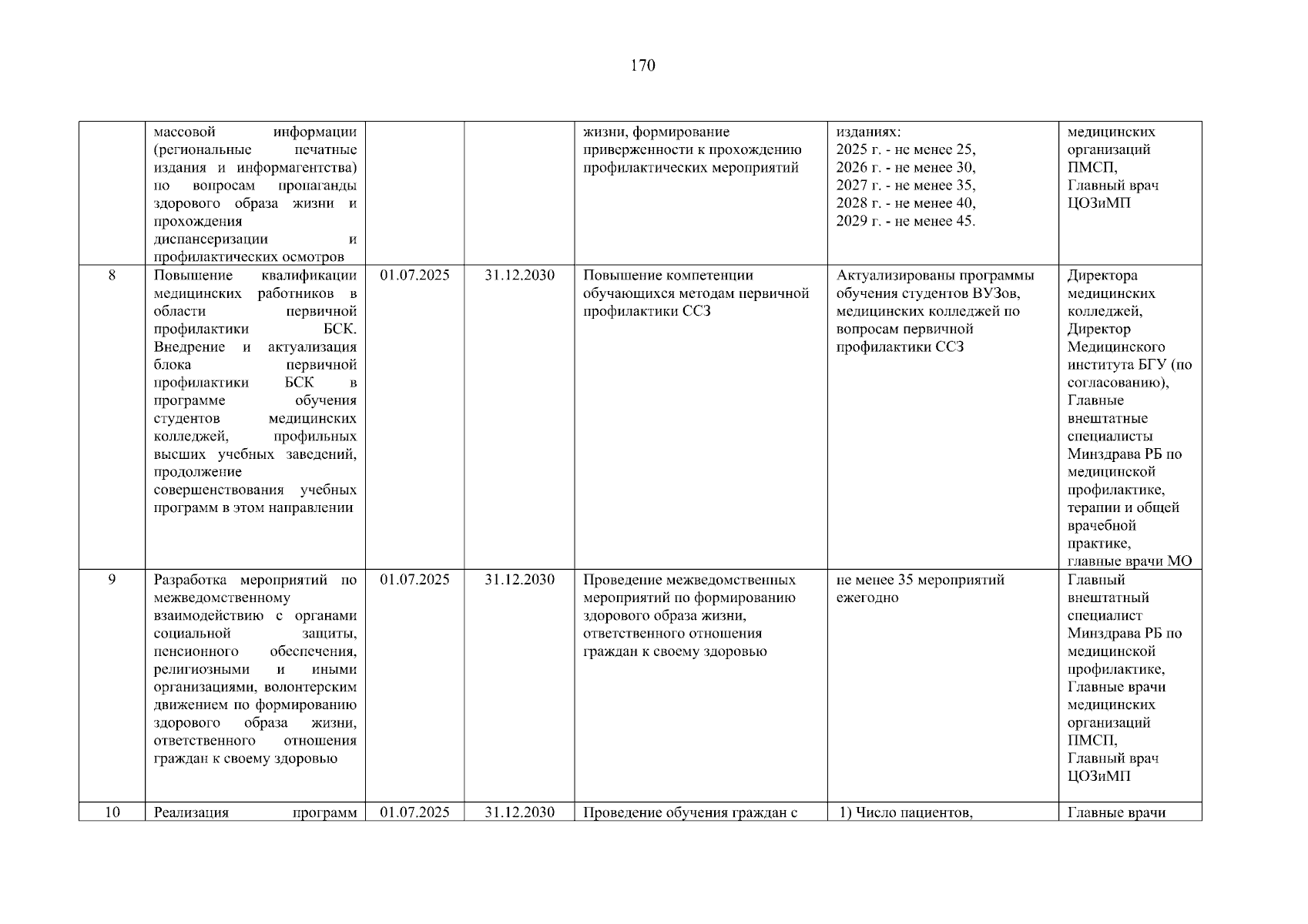 170

|  | массовой информации (региональные печатные издания и информагентства) по вопросам пропаганды здорового образа жизни и прохождения диспансеризации и профилактических осмотров |  |  | жизни, формирование приверженности к прохождению профилактических мероприятий | изданиях: 2025 г. - не менее 25, 2026 г. - не менее 30, 2027 г. - не менее 35, 2028 г. - не менее 40, 2029 г. - не менее 45. | медицинских организаций ПМСП, Главный врач ЦОЗиМП |
|---|---|---|---|---|---|---|
| 8 | Повышение квалификации медицинских работников в области первичной профилактики БСК. Внедрение и актуализация блока первичной профилактики БСК в программе обучения студентов медицинских колледжей, профильных высших учебных заведений, продолжение совершенствования учебных программ в этом направлении | 01.07.2025 | 31.12.2030 | Повышение компетенции обучающихся методам первичной профилактики ССЗ | Актуализированы программы обучения студентов ВУЗов, медицинских колледжей по вопросам первичной профилактики ССЗ | Директора медицинских колледжей, Директор Медицинского института БГУ (по согласованию), Главные внештатные специалисты Минздрава РБ по медицинской профилактике, терапии и общей врачебной практике, главные врачи МО |
| 9 | Разработка мероприятий по межведомственному взаимодействию с органами социальной защиты, пенсионного обеспечения, религиозными и иными организациями, волонтерским движением по формированию здорового образа жизни, ответственного отношения граждан к своему здоровью | 01.07.2025 | 31.12.2030 | Проведение межведомственных мероприятий по формированию здорового образа жизни, ответственного отношения граждан к своему здоровью | не менее 35 мероприятий ежегодно | Главный внештатный специалист Минздрава РБ по медицинской профилактике, Главные врачи медицинских организаций ПМСП, Главный врач ЦОЗиМП |
| 10 | Реализация программ | 01.07.2025 | 31.12.2030 | Проведение обучения граждан с | 1) Число пациентов, | Главные врачи |